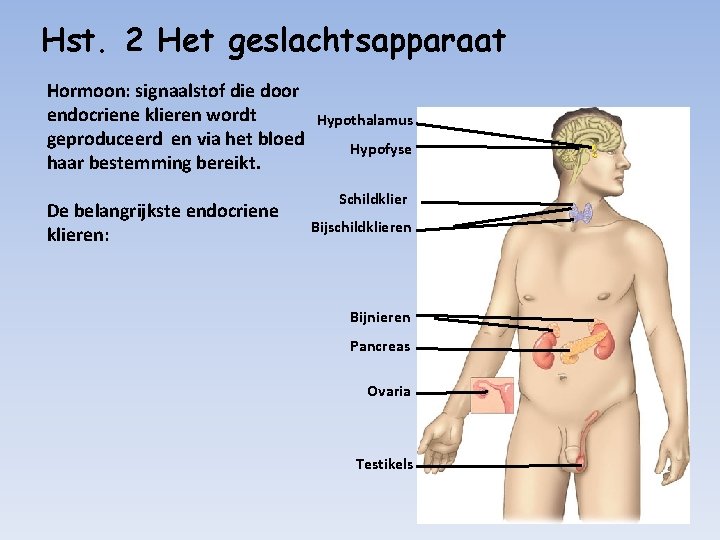 Hst. 2 Het geslachtsapparaat

Hormoon: signaalstof die door endocriene klieren wordt geproduceerd en via het bloed haar bestemming bereikt.

De belangrijkste endocriene klieren:

Hypothalamus
Hypofyse
Schildklier
Bijschildklieren
Bijnieren
Pancreas
Ovaria
Testikels